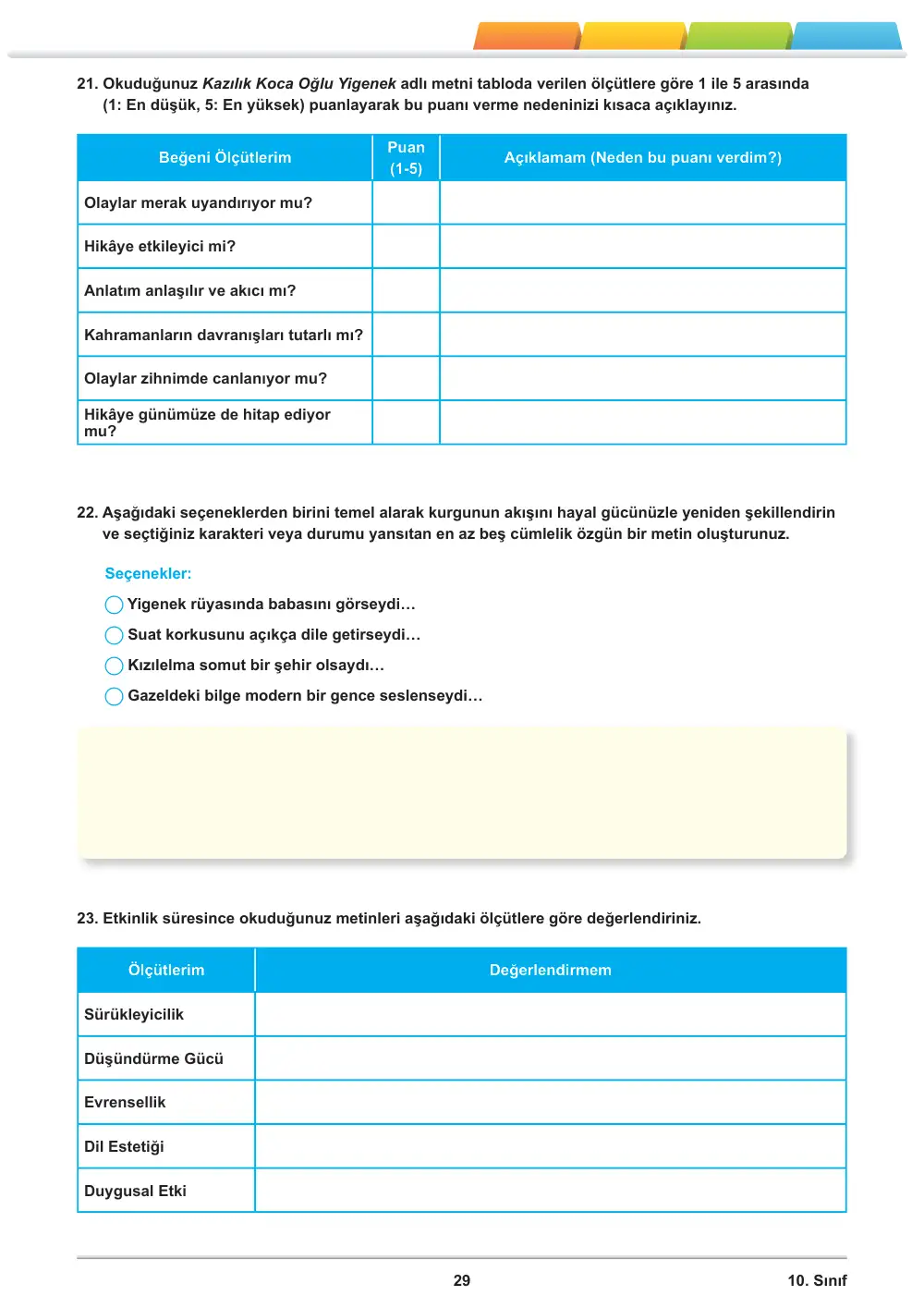 21. Okuduğunuz Kazılık Koca Oğlu Yigenek adlı metni tabloda verilen ölçütlere göre 1 ile 5 arasında (1: En düşük, 5: En yüksek) puanlayarak bu puanı verme nedeninizi kısaca açıklayınız.

| Beğeni Ölçütlerim | Puan (1-5) | Açıklamam (Neden bu puanı verdim?) |
|---|---|---|
| Olaylar merak uyandırıyor mu? | | |
| Hikâye etkileyici mi? | | |
| Anlatım anlaşılır ve akıcı mı? | | |
| Kahramanların davranışları tutarlı mı? | | |
| Olaylar zihnimde canlanıyor mu? | | |
| Hikâye günümüze de hitap ediyor mu? | | |

22. Aşağıdaki seçeneklerden birini temel alarak kurgunun akışını hayal gücünüzle yeniden şekillendirin ve seçtiğiniz karakteri veya durumu yansıtan en az beş cümlelik özgün bir metin oluşturunuz.

Seçenekler:
☐ Yigenek rüyasında babasını görseydi…
☐ Suat korkusunu açıkça dile getirseydi…
☐ Kızılelma somut bir şehir olsaydı…
☐ Gazeldeki bilge modern bir gence seslenseydi…

23. Etkinlik süresince okuduğunuz metinleri aşağıdaki ölçütlere göre değerlendiriniz.

| Ölçütlerim | Değerlendirmem |
|---|---|
| Sürükleyicilik | |
| Düşündürme Gücü | |
| Evrensellik | |
| Dil Estetiği | |
| Duygusal Etki | |

29 10. Sınıf